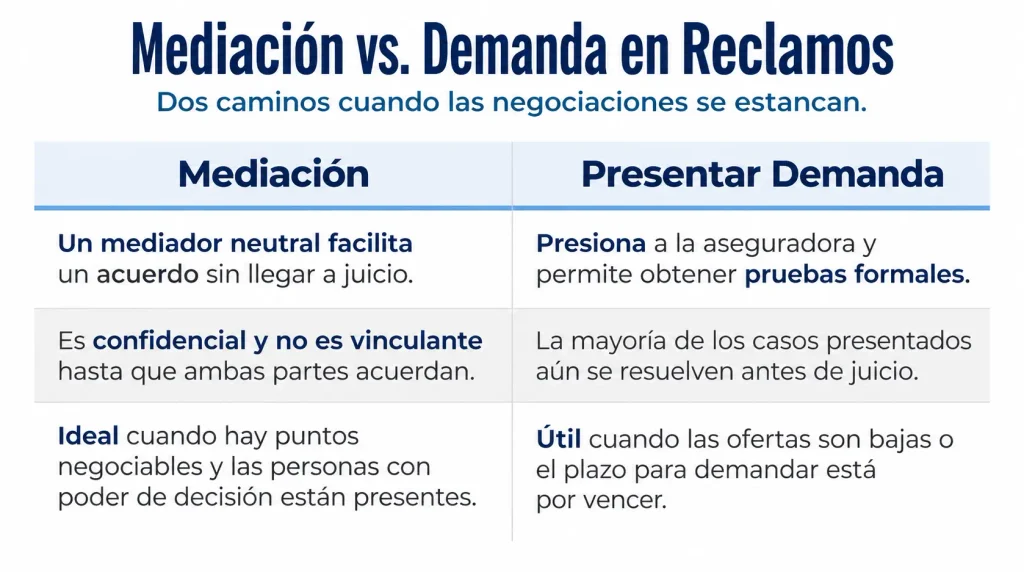 Mediación vs. Demanda en Reclamos

Dos caminos cuando las negociaciones se estancan.

| Mediación | Presentar Demanda |
|---|---|
| Un mediador neutral facilita un acuerdo sin llegar a juicio. | Presiona a la aseguradora y permite obtener pruebas formales. |
| Es confidencial y no es vinculante hasta que ambas partes acuerdan. | La mayoría de los casos presentados aún se resuelven antes de juicio. |
| Ideal cuando hay puntos negociables y las personas con poder de decisión están presentes. | Útil cuando las ofertas son bajas o el plazo para demandar está por vencer. |